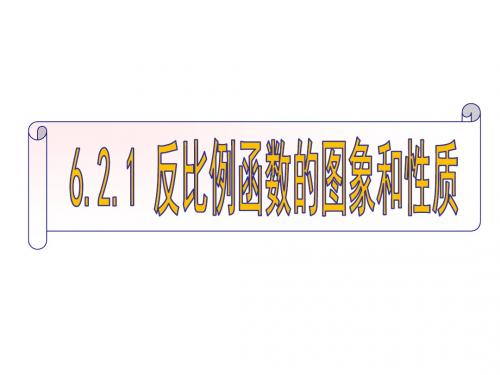 6.2.1 反比例函数的图象和性质